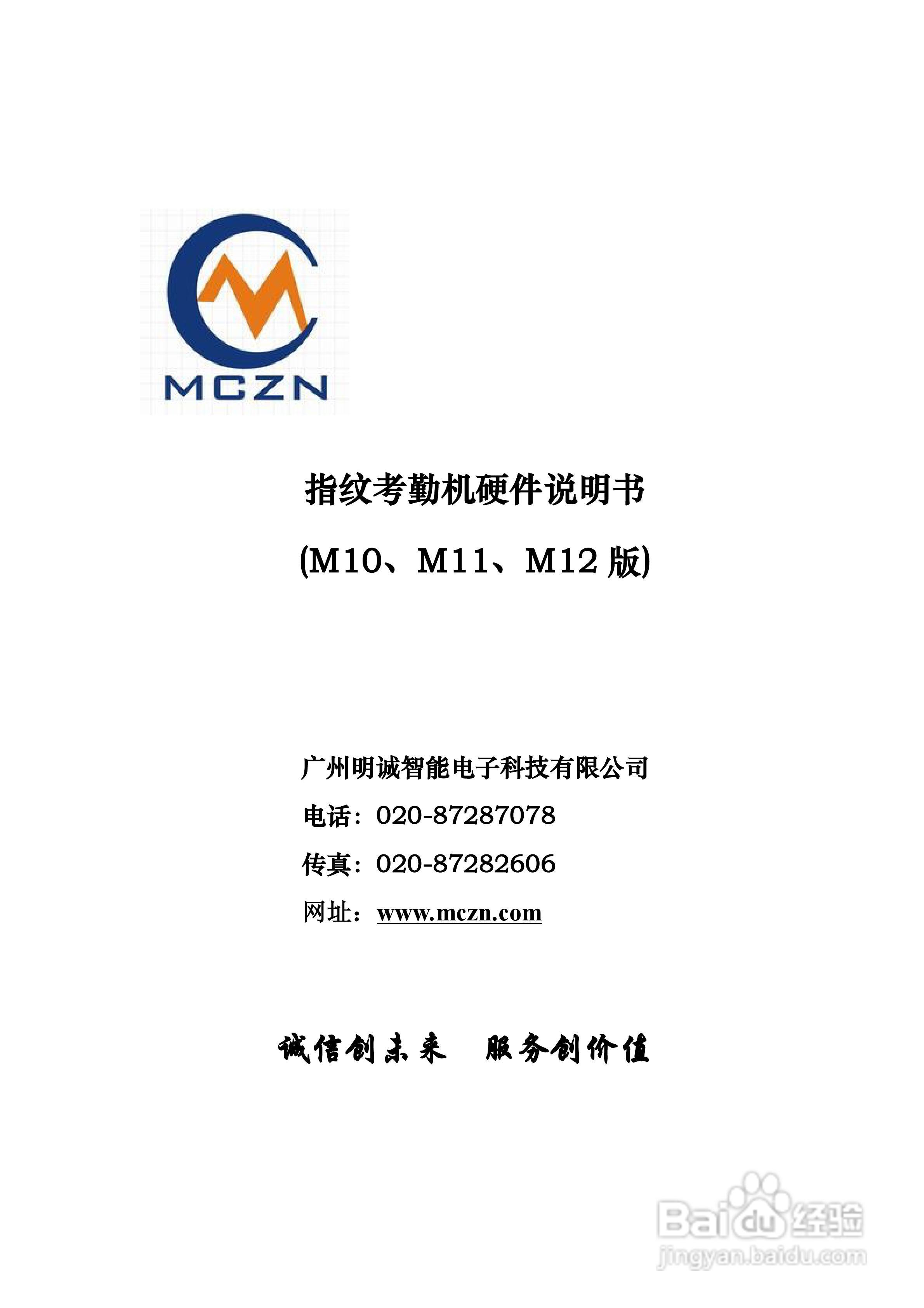 MCZN

指纹考勤机硬件说明书

(M10、M11、M12版)

广州明诚智能电子科技有限公司

电话：020-87287078

传真：020-87282606

网址：www.mczn.com

诚信创未来 服务创价值

Baidu经验
jingyan.baidu.com